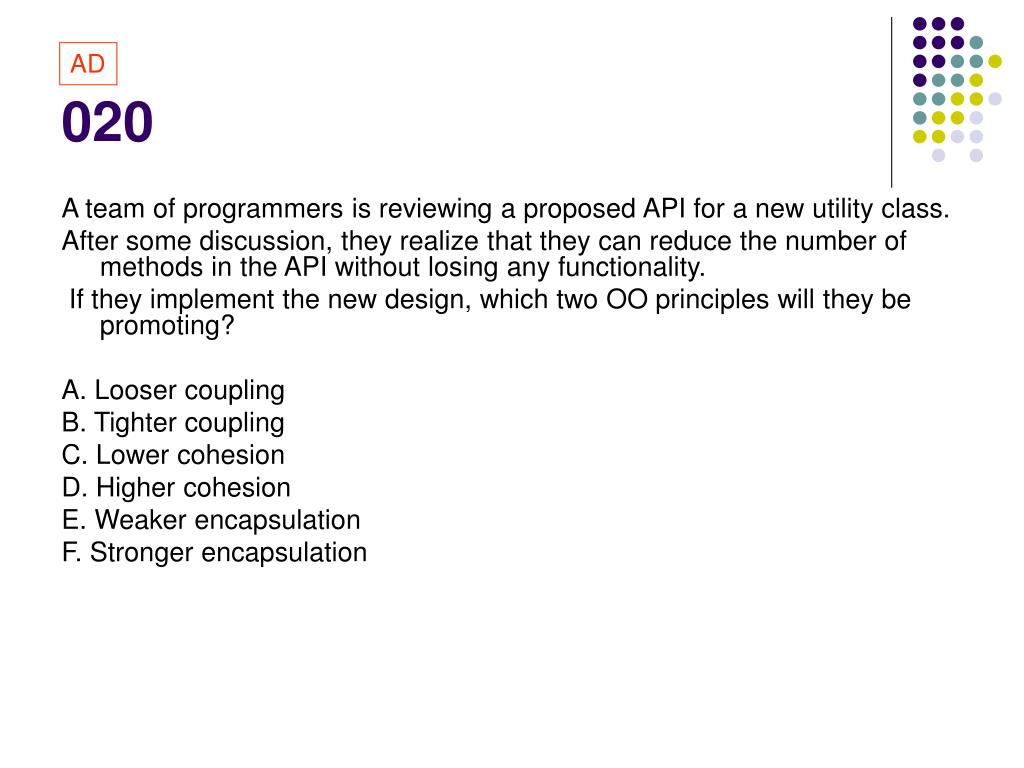 AD

020

A team of programmers is reviewing a proposed API for a new utility class.

After some discussion, they realize that they can reduce the number of methods in the API without losing any functionality.

If they implement the new design, which two OO principles will they be promoting?

A. Looser coupling
B. Tighter coupling
C. Lower cohesion
D. Higher cohesion
E. Weaker encapsulation
F. Stronger encapsulation